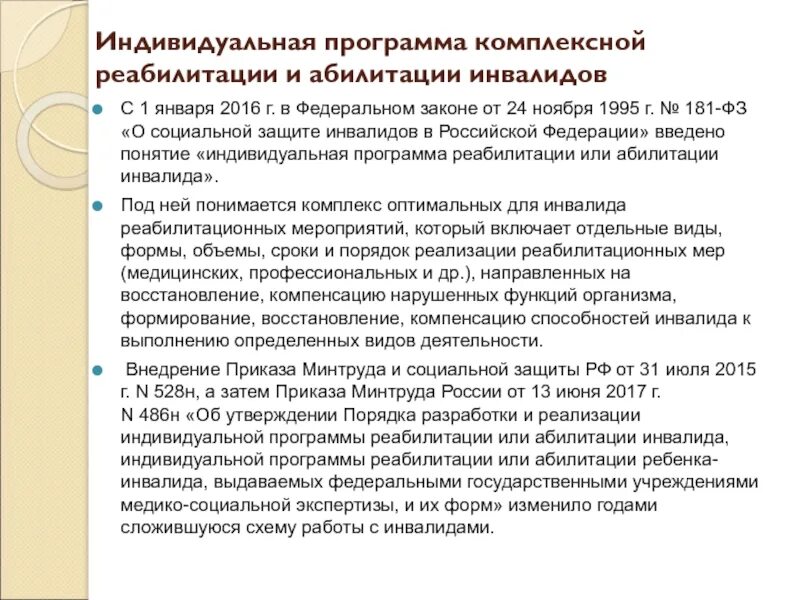 Индивидуальная программа комплексной реабилитации и абилитации инвалидов

С 1 января 2016 г. в Федеральном законе от 24 ноября 1995 г. № 181-ФЗ «О социальной защите инвалидов в Российской Федерации» введено понятие «индивидуальная программа реабилитации или абилитации инвалида».

Под ней понимается комплекс оптимальных для инвалида реабилитационных мероприятий, который включает отдельные виды, формы, объемы, сроки и порядок реализации реабилитационных мер (медицинских, профессиональных и др.), направленных на восстановление, компенсацию нарушенных функций организма, формирование, восстановление, компенсацию способностей инвалида к выполнению определенных видов деятельности.

Внедрение Приказа Минтруда и социальной защиты РФ от 31 июля 2015 г. N 528н, а затем Приказа Минтруда России от 13 июня 2017 г. N 486н «Об утверждении Порядка разработки и реализации индивидуальной программы реабилитации или абилитации инвалида, индивидуальной программы реабилитации или абилитации ребенка-инвалида, выдаваемых федеральными государственными учреждениями медико-социальной экспертизы, и их форм» изменило годами сложившуюся схему работы с инвалидами.